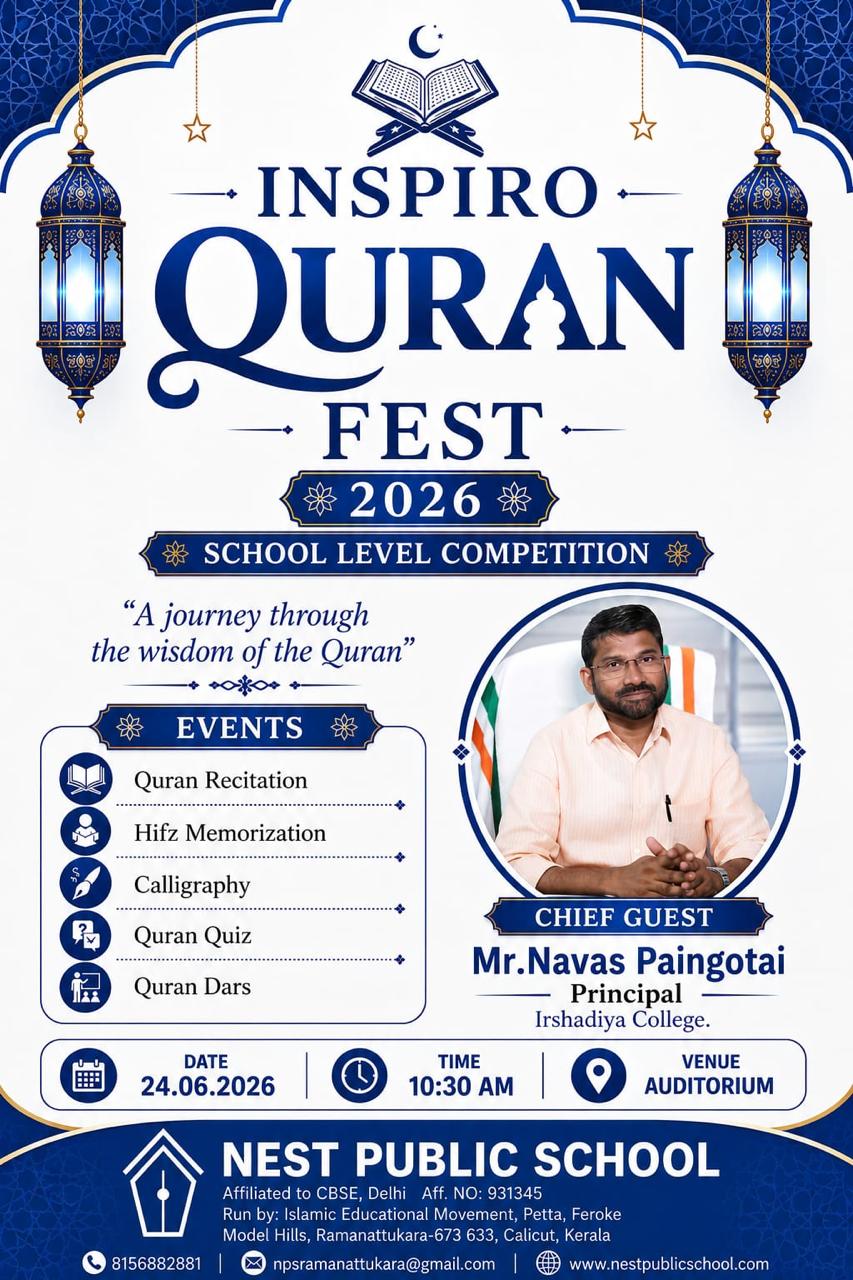 INSPIRO
QURAN
FEST
2026
SCHOOL LEVEL COMPETITION

"A journey through the wisdom of the Quran"

EVENTS
Quran Recitation
Hifz Memorization
Calligraphy
Quran Quiz
Quran Dars

CHIEF GUEST
Mr.Navas Paingotai
Principal
Irshadiya College.

DATE
24.06.2026
TIME
10:30 AM
VENUE
AUDITORIUM

NEST PUBLIC SCHOOL
Affiliated to CBSE, Delhi Aff. NO: 931345
Run by: Islamic Educational Movement, Petta, Feroke
Model Hills, Ramanattukara-673 633, Calicut, Kerala

8156882881 | npsramanattukara@gmail.com | www.nestpublicschool.com